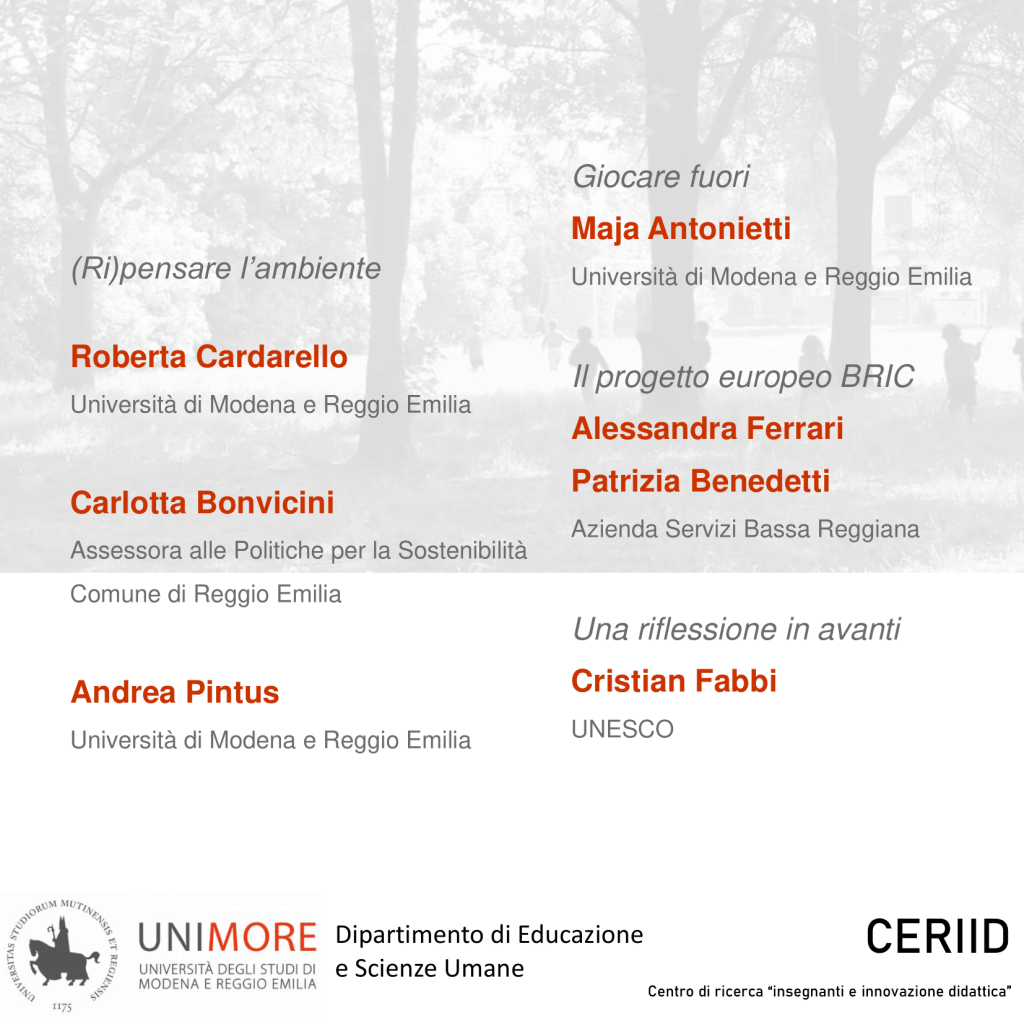 (Ri)pensare l'ambiente

Roberta Cardarello

Università di Modena e Reggio Emilia

Carlotta Bonvicini

Assessora alle Politiche per la Sostenibilità

Comune di Reggio Emilia

Andrea Pintus

Università di Modena e Reggio Emilia

Giocare fuori

Maja Antonietti

Università di Modena e Reggio Emilia

Il progetto europeo BRIC

Alessandra Ferrari

Patrizia Benedetti

Azienda Servizi Bassa Reggiana

Una riflessione in avanti

Cristian Fabbi

UNESCO

UNIVERSITAS STUDIORUM MUTINENSIS ET REGIENSIS 1175

UNIMORE UNIVERSITÀ DEGLI STUDI DI MODENA E REGGIO EMILIA

Dipartimento di Educazione e Scienze Umane

CERIID

Centro di ricerca "insegnanti e innovazione didattica"